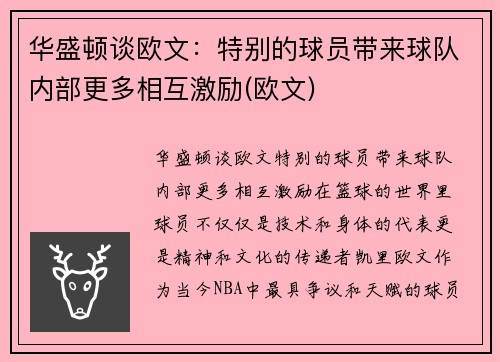 华盛顿谈欧文：特别的球员带来球队内部更多相互激励(欧文)

华盛顿谈欧文特别的球员带来球队内部更多相互激励在篮球的世界里球员不仅仅是技术和身体的代表更是精神和文化的传递者凯里欧文作为当今NBA中最具争议和天赋的球员